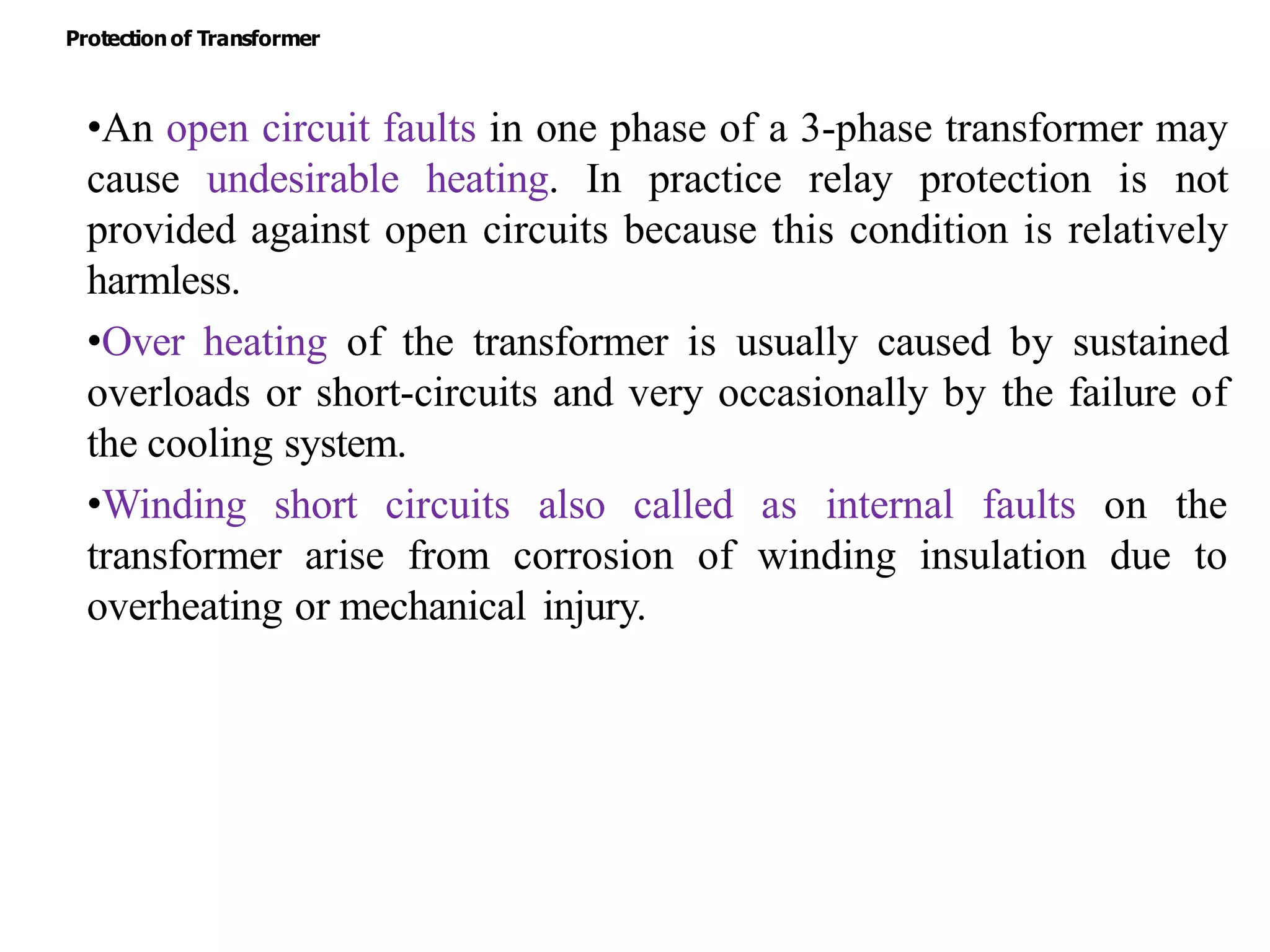 Protection of Transformer

•An open circuit faults in one phase of a 3-phase transformer may cause undesirable heating. In practice relay protection is not provided against open circuits because this condition is relatively harmless.

•Over heating of the transformer is usually caused by sustained overloads or short-circuits and very occasionally by the failure of the cooling system.

•Winding short circuits also called as internal faults on the transformer arise from corrosion of winding insulation due to overheating or mechanical injury.